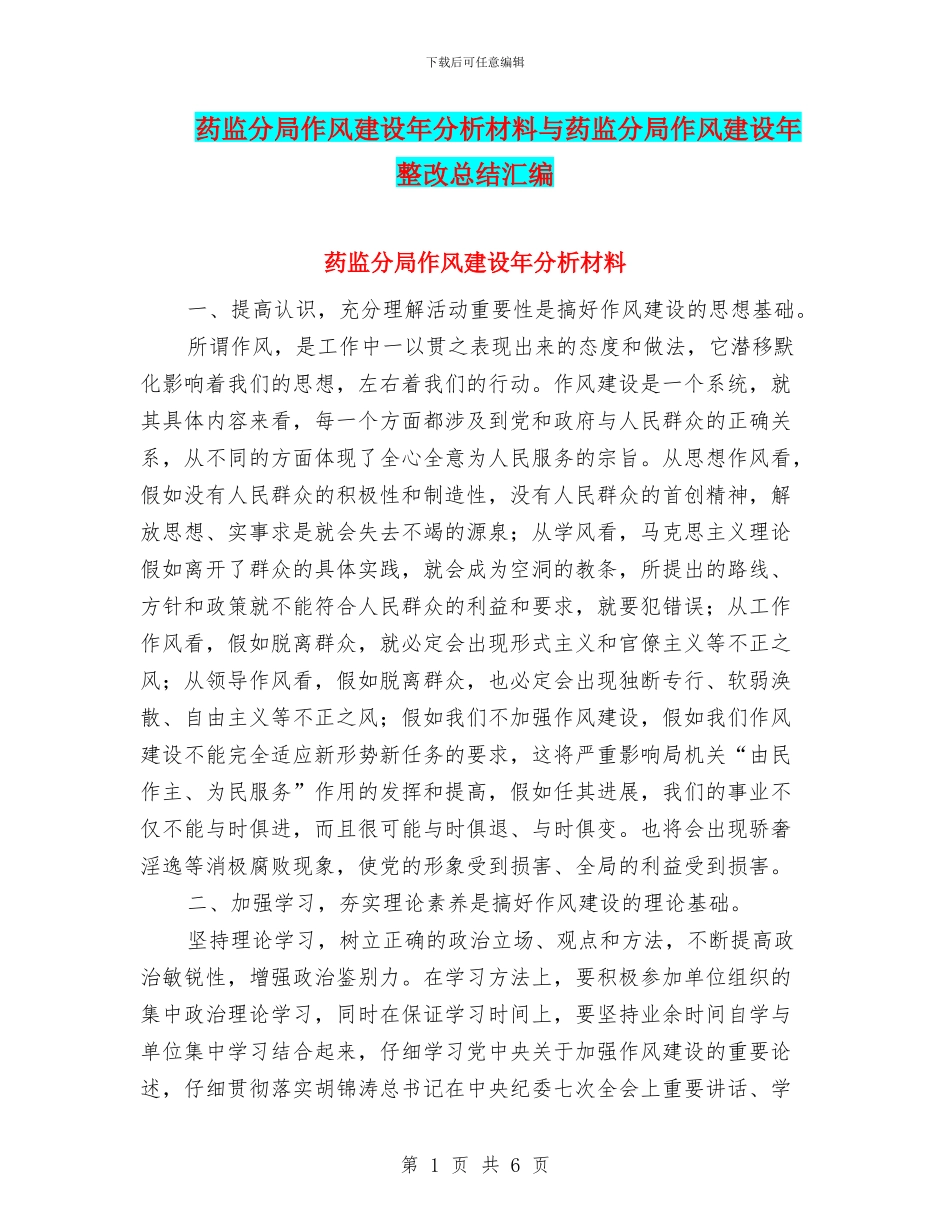 下载后可任意编辑

药监分局作风建设年分析材料与药监分局作风建设年整改总结汇编

药监分局作风建设年分析材料

一、提高认识，充分理解活动重要性是搞好作风建设的思想基础。

所谓作风，是工作中一以贯之表现出来的态度和做法，它潜移默化影响着我们的思想，左右着我们的行动。作风建设是一个系统，就其具体内容来看，每一个方面都涉及到党和政府与人民群众的正确关系，从不同的方面体现了全心全意为人民服务的宗旨。从思想作风看，假如没有人民群众的积极性和制造性，没有人民群众的首创精神，解放思想、实事求是就会失去不竭的源泉；从学风看，马克思主义理论假如离开了群众的具体实践，就会成为空洞的教条，所提出的路线、方针和政策就不能符合人民群众的利益和要求，就要犯错误；从工作作风看，假如脱离群众，就必定会出现形式主义和官僚主义等不正之风；从领导作风看，假如脱离群众，也必定会出现独断专行、软弱涣散、自由主义等不正之风；假如我们不加强作风建设，假如我们作风建设不能完全适应新形势新任务的要求，这将严重影响局机关“由民作主、为民服务”作用的发挥和提高，假如任其进展，我们的事业不仅不能与时俱进，而且很可能与时俱退、与时俱变。也将会出现骄奢淫逸等消极腐败现象，使党的形象受到损害、全局的利益受到损害。

二、加强学习，夯实理论素养是搞好作风建设的理论基础。

坚持理论学习，树立正确的政治立场、观点和方法，不断提高政治敏锐性，增强政治鉴别力。在学习方法上，要积极参加单位组织的集中政治理论学习，同时在保证学习时间上，要坚持业余时间自学与单位集中学习结合起来，仔细学习党中央关于加强作风建设的重要论述，仔细贯彻落实胡锦涛总书记在中央纪委七次全会上重要讲话、学

第 1 页 共 6 页